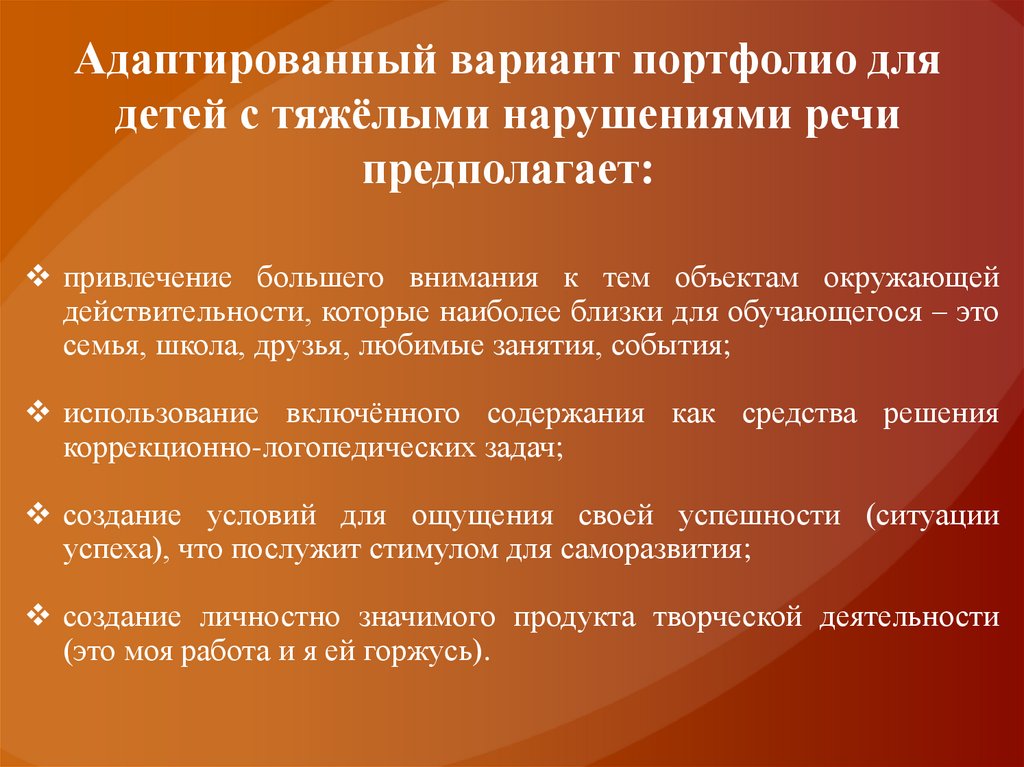 Адаптированный вариант портфолио для детей с тяжёлыми нарушениями речи предполагает:

❖ привлечение большего внимания к тем объектам окружающей действительности, которые наиболее близки для обучающегося – это семья, школа, друзья, любимые занятия, события;

❖ использование включённого содержания как средства решения коррекционно-логопедических задач;

❖ создание условий для ощущения своей успешности (ситуации успеха), что послужит стимулом для саморазвития;

❖ создание личностно значимого продукта творческой деятельности (это моя работа и я ей горжусь).